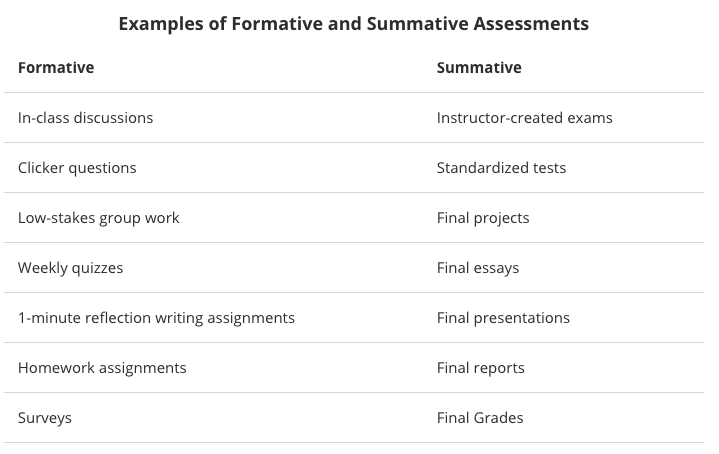 Examples of Formative and Summative Assessments

| Formative | Summative |
|---|---|
| In-class discussions | Instructor-created exams |
| Clicker questions | Standardized tests |
| Low-stakes group work | Final projects |
| Weekly quizzes | Final essays |
| 1-minute reflection writing assignments | Final presentations |
| Homework assignments | Final reports |
| Surveys | Final Grades |